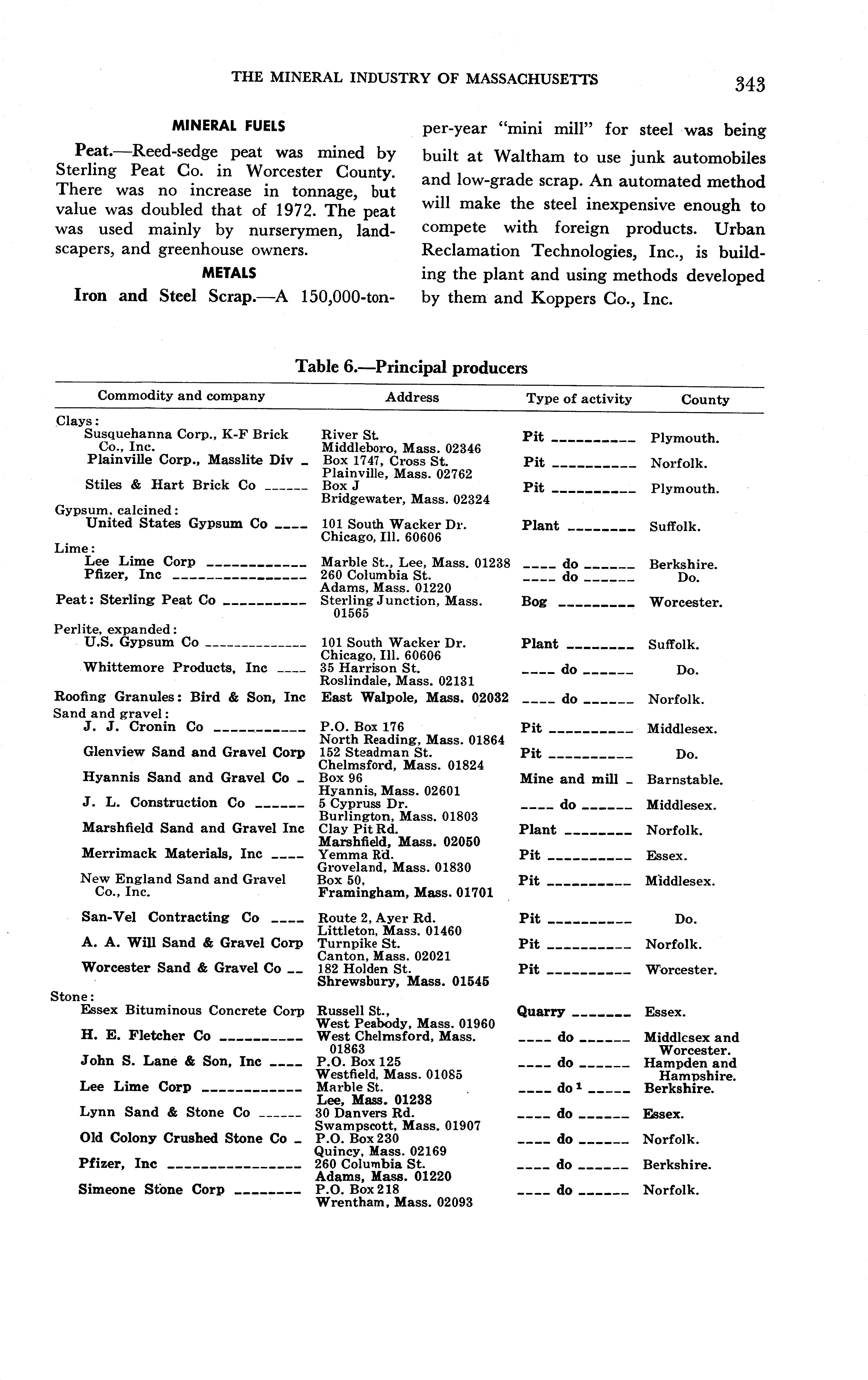 THE MINERAL INDUSTRY OF MASSACHUSETTS 343

MINERAL FUELS

Peat.—Reed-sedge peat was mined by Sterling Peat Co. in Worcester County. There was no increase in tonnage, but value was doubled that of 1972. The peat was used mainly by nurserymen, landscapers, and greenhouse owners.

METALS

Iron and Steel Scrap.—A 150,000-ton-per-year "mini mill" for steel was being built at Waltham to use junk automobiles and low-grade scrap. An automated method will make the steel inexpensive enough to compete with foreign products. Urban Reclamation Technologies, Inc., is building the plant and using methods developed by them and Koppers Co., Inc.

Table 6.—Principal producers

| Commodity and company | Address | Type of activity | County |
|---|---|---|---|
| Clays: | | | |
| Susquehanna Corp., K-F Brick Co., Inc. | River St. Middleboro, Mass. 02346 | Pit | Plymouth. |
| Plainville Corp., Masslite Div | Box 1747, Cross St. Plainville, Mass. 02762 | Pit | Norfolk. |
| Stiles & Hart Brick Co | Box J Bridgewater, Mass. 02324 | Pit | Plymouth. |
| Gypsum, calcined: | | | |
| United States Gypsum Co | 101 South Wacker Dr. Chicago, Ill. 60606 | Plant | Suffolk. |
| Lime: | | | |
| Lee Lime Corp | Marble St., Lee, Mass. 01238 | do | Berkshire. |
| Pfizer, Inc | 260 Columbia St. Adams, Mass. 01220 | do | Do. |
| Peat: Sterling Peat Co | Sterling Junction, Mass. 01565 | Bog | Worcester. |
| Perlite, expanded: | | | |
| U.S. Gypsum Co | 101 South Wacker Dr. Chicago, Ill. 60606 | Plant | Suffolk. |
| Whittemore Products, Inc | 35 Harrison St. Roslindale, Mass. 02131 | do | Do. |
| Roofing Granules: Bird & Son, Inc | East Walpole, Mass. 02032 | do | Norfolk. |
| Sand and gravel: | | | |
| J. J. Cronin Co | P.O. Box 176 North Reading, Mass. 01864 | Pit | Middlesex. |
| Glenview Sand and Gravel Corp | 152 Steadman St. Chelmsford, Mass. 01824 | Pit | Do. |
| Hyannis Sand and Gravel Co | Box 96 Hyannis, Mass. 02601 | Mine and mill | Barnstable. |
| J. L. Construction Co | 5 Cypruss Dr. Burlington, Mass. 01803 | do | Middlesex. |
| Marshfield Sand and Gravel Inc | Clay Pit Rd. Marshfield, Mass. 02050 | Plant | Norfolk. |
| Merrimack Materials, Inc | Yemma Rd. Groveland, Mass. 01830 | Pit | Essex. |
| New England Sand and Gravel Co., Inc. | Box 50, Framingham, Mass. 01701 | Pit | Middlesex. |
| San-Vel Contracting Co | Route 2, Ayer Rd. Littleton, Mass. 01460 | Pit | Do. |
| A. A. Will Sand & Gravel Corp | Turnpike St. Canton, Mass. 02021 | Pit | Norfolk. |
| Worcester Sand & Gravel Co | 182 Holden St. Shrewsbury, Mass. 01545 | Pit | Worcester. |
| Stone: | | | |
| Essex Bituminous Concrete Corp | Russell St., West Peabody, Mass. 01960 | Quarry | Essex. |
| H. E. Fletcher Co | West Chelmsford, Mass. 01863 | do | Middlesex and Worcester. |
| John S. Lane & Son, Inc | P.O. Box 125 Westfield, Mass. 01085 | do | Hampden and Hampshire. |
| Lee Lime Corp | Marble St. Lee, Mass. 01238 | do $^1$ | Berkshire. |
| Lynn Sand & Stone Co | 30 Danvers Rd. Swampscott, Mass. 01907 | do | Essex. |
| Old Colony Crushed Stone Co | P.O. Box 230 Quincy, Mass. 02169 | do | Norfolk. |
| Pfizer, Inc | 260 Columbia St. Adams, Mass. 01220 | do | Berkshire. |
| Simeone Stone Corp | P.O. Box 218 Wrentham, Mass. 02093 | do | Norfolk. |